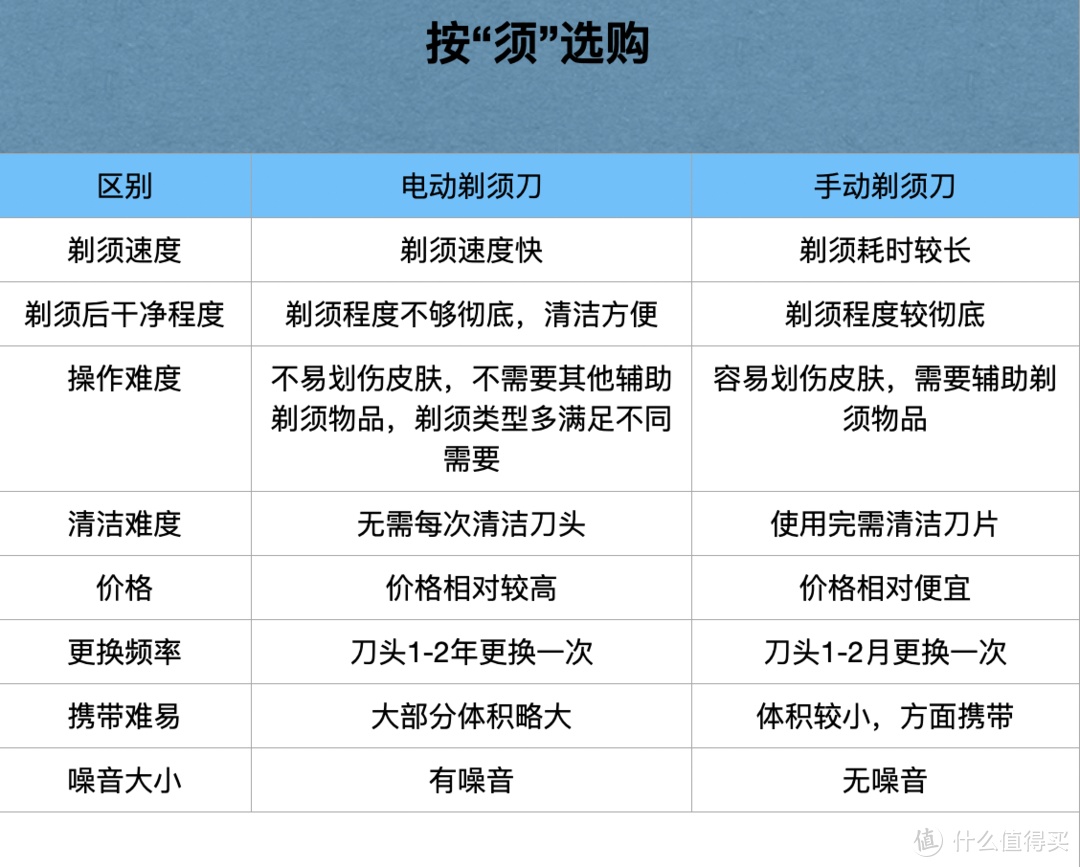 按“须”选购

| 区别 | 电动剃须刀 | 手动剃须刀 |
|---|---|---|
| 剃须速度 | 剃须速度快 | 剃须耗时较长 |
| 剃须后干净程度 | 剃须程度不够彻底，清洁方便 | 剃须程度较彻底 |
| 操作难度 | 不易划伤皮肤，不需要其他辅助剃须物品，剃须类型多满足不同需要 | 容易划伤皮肤，需要辅助剃须物品 |
| 清洁难度 | 无需每次清洁刀头 | 使用完需清洁刀片 |
| 价格 | 价格相对较高 | 价格相对便宜 |
| 更换频率 | 刀头1-2年更换一次 | 刀头1-2月更换一次 |
| 携带难易 | 大部分体积略大 | 体积较小，方面携带 |
| 噪音大小 | 有噪音 | 无噪音 |

值 什么值得买